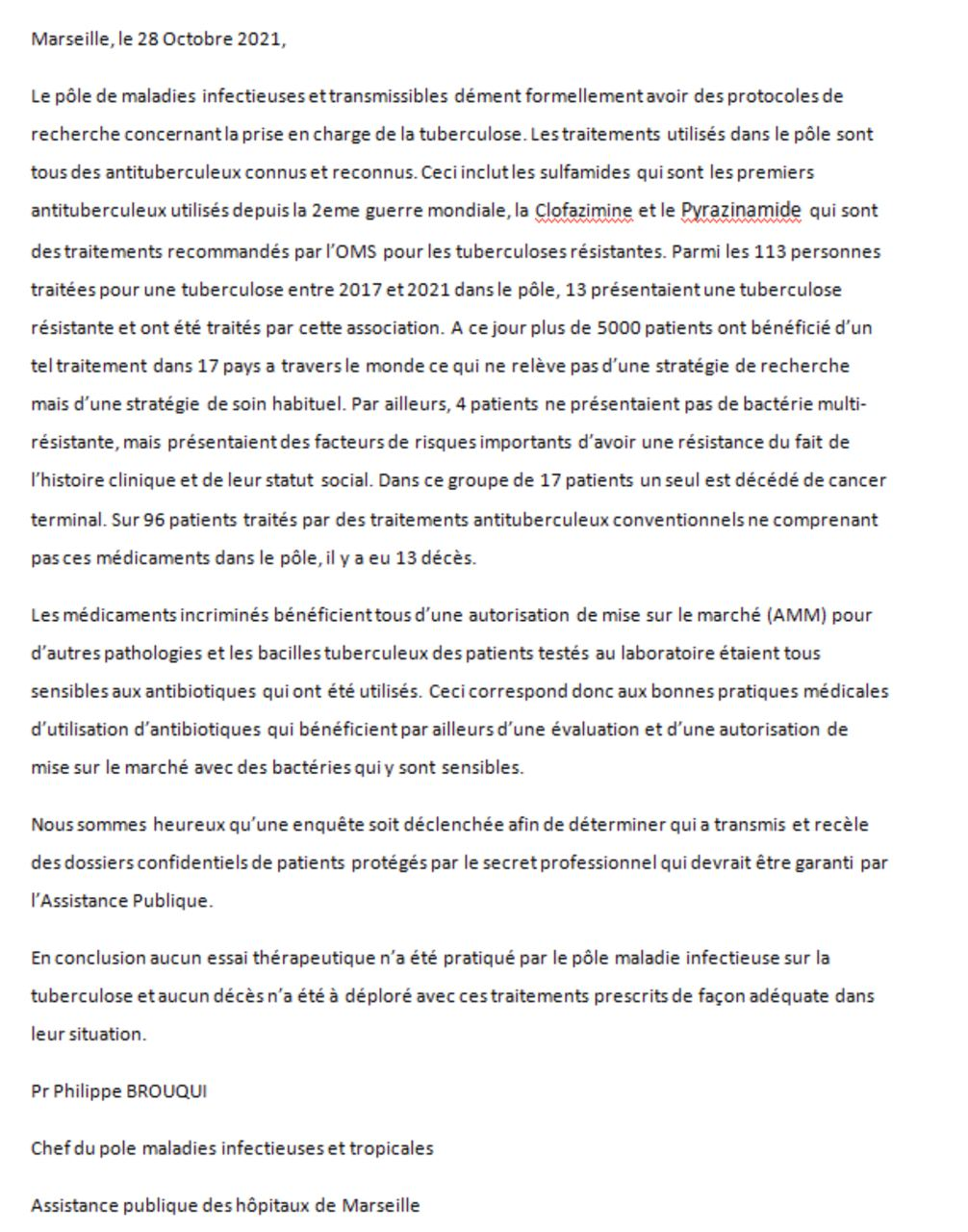 Marseille, le 28 Octobre 2021,

Le pôle de maladies infectieuses et transmissibles dément formellement avoir des protocoles de recherche concernant la prise en charge de la tuberculose. Les traitements utilisés dans le pôle sont tous des antituberculeux connus et reconnus. Ceci inclut les sulfamides qui sont les premiers antituberculeux utilisés depuis la 2eme guerre mondiale, la Clofazimine et le Pyrazinamide qui sont des traitements recommandés par l'OMS pour les tuberculoses résistantes. Parmi les 113 personnes traitées pour une tuberculose entre 2017 et 2021 dans le pôle, 13 présentaient une tuberculose résistante et ont été traités par cette association. A ce jour plus de 5000 patients ont bénéficié d'un tel traitement dans 17 pays a travers le monde ce qui ne relève pas d'une stratégie de recherche mais d'une stratégie de soin habituel. Par ailleurs, 4 patients ne présentaient pas de bactérie multi-résistante, mais présentaient des facteurs de risques importants d'avoir une résistance du fait de l'histoire clinique et de leur statut social. Dans ce groupe de 17 patients un seul est décédé de cancer terminal. Sur 96 patients traités par des traitements antituberculeux conventionnels ne comprenant pas ces médicaments dans le pôle, il y a eu 13 décès.

Les médicaments incriminés bénéficient tous d'une autorisation de mise sur le marché (AMM) pour d'autres pathologies et les bacilles tuberculeux des patients testés au laboratoire étaient tous sensibles aux antibiotiques qui ont été utilisés. Ceci correspond donc aux bonnes pratiques médicales d'utilisation d'antibiotiques qui bénéficient par ailleurs d'une évaluation et d'une autorisation de mise sur le marché avec des bactéries qui y sont sensibles.

Nous sommes heureux qu'une enquête soit déclenchée afin de déterminer qui a transmis et recèle des dossiers confidentiels de patients protégés par le secret professionnel qui devrait être garanti par l'Assistance Publique.

En conclusion aucun essai thérapeutique n'a été pratiqué par le pôle maladie infectieuse sur la tuberculose et aucun décès n'a été à déploré avec ces traitements prescrits de façon adéquate dans leur situation.

Pr Philippe BROUQUI

Chef du pole maladies infectieuses et tropicales

Assistance publique des hôpitaux de Marseille